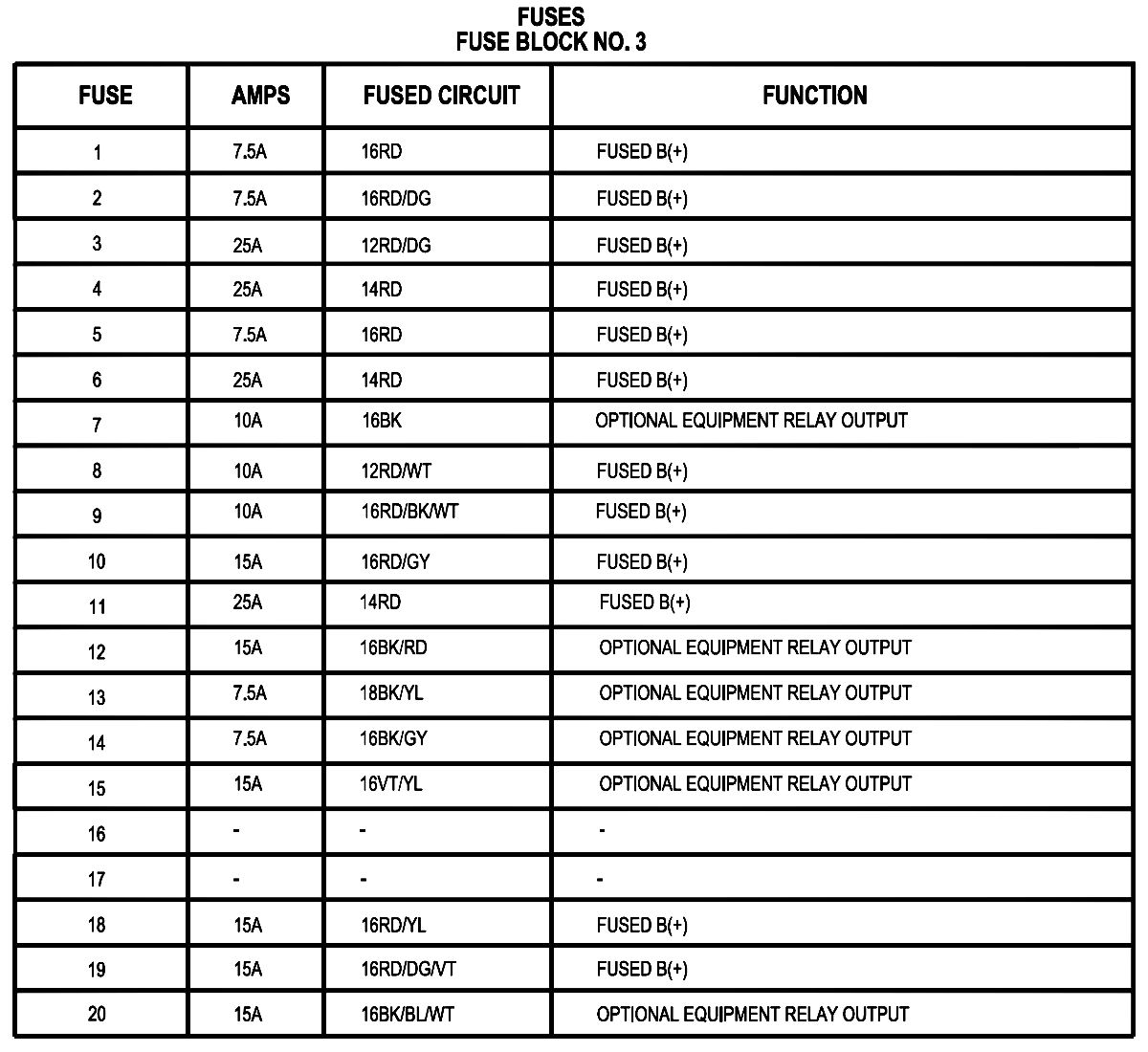 FUSES
FUSE BLOCK NO. 3

| FUSE | AMPS | FUSED CIRCUIT | FUNCTION |
|---|---|---|---|
| 1 | 7.5A | 16RD | FUSED B(+) |
| 2 | 7.5A | 16RD/DG | FUSED B(+) |
| 3 | 25A | 12RD/DG | FUSED B(+) |
| 4 | 25A | 14RD | FUSED B(+) |
| 5 | 7.5A | 16RD | FUSED B(+) |
| 6 | 25A | 14RD | FUSED B(+) |
| 7 | 10A | 16BK | OPTIONAL EQUIPMENT RELAY OUTPUT |
| 8 | 10A | 12RD/WT | FUSED B(+) |
| 9 | 10A | 16RD/BK/WT | FUSED B(+) |
| 10 | 15A | 16RD/GY | FUSED B(+) |
| 11 | 25A | 14RD | FUSED B(+) |
| 12 | 15A | 16BK/RD | OPTIONAL EQUIPMENT RELAY OUTPUT |
| 13 | 7.5A | 18BK/YL | OPTIONAL EQUIPMENT RELAY OUTPUT |
| 14 | 7.5A | 16BK/GY | OPTIONAL EQUIPMENT RELAY OUTPUT |
| 15 | 15A | 16VT/YL | OPTIONAL EQUIPMENT RELAY OUTPUT |
| 16 | - | - | - |
| 17 | - | - | - |
| 18 | 15A | 16RD/YL | FUSED B(+) |
| 19 | 15A | 16RD/DG/VT | FUSED B(+) |
| 20 | 15A | 16BK/BL/WT | OPTIONAL EQUIPMENT RELAY OUTPUT |